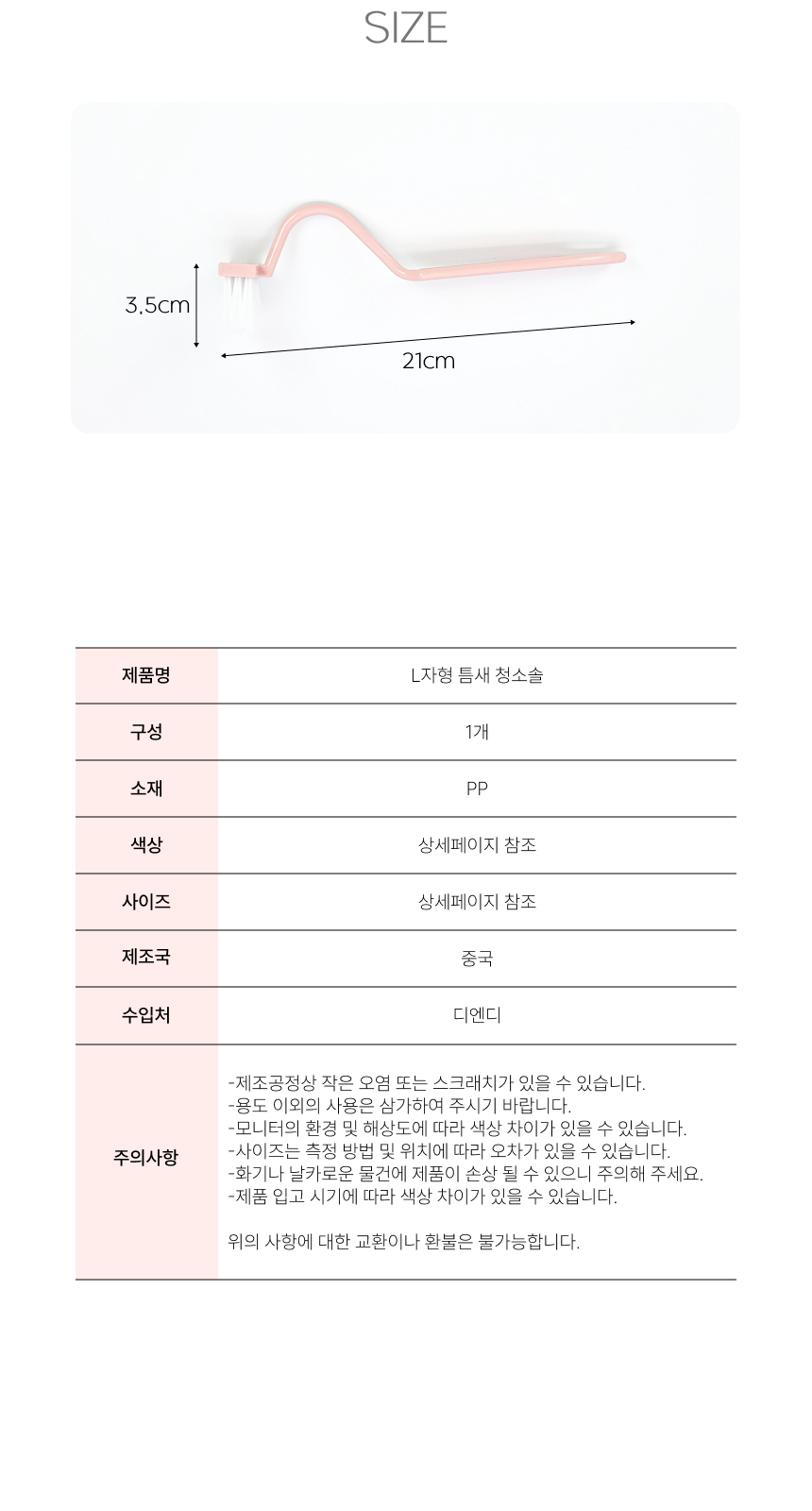 SIZE

3.5cm

21cm

| 제품명 | L자형 틈새 청소솔 |
|---|---|
| 구성 | 1개 |
| 소재 | PP |
| 색상 | 상세페이지 참조 |
| 사이즈 | 상세페이지 참조 |
| 제조국 | 중국 |
| 수입처 | 디엔디 |
| 주의사항 | -제조공정상 작은 오염 또는 스크래치가 있을 수 있습니다. -용도 이외의 사용은 삼가하여 주시기 바랍니다. -모니터의 환경 및 해상도에 따라 색상 차이가 있을 수 있습니다. -사이즈는 측정 방법 및 위치에 따라 오차가 있을 수 있습니다. -화기나 날카로운 물건에 제품이 손상 될 수 있으니 주의해 주세요. -제품 입고 시기에 따라 색상 차이가 있을 수 있습니다. 위의 사항에 대한 교환이나 환불은 불가능합니다. |